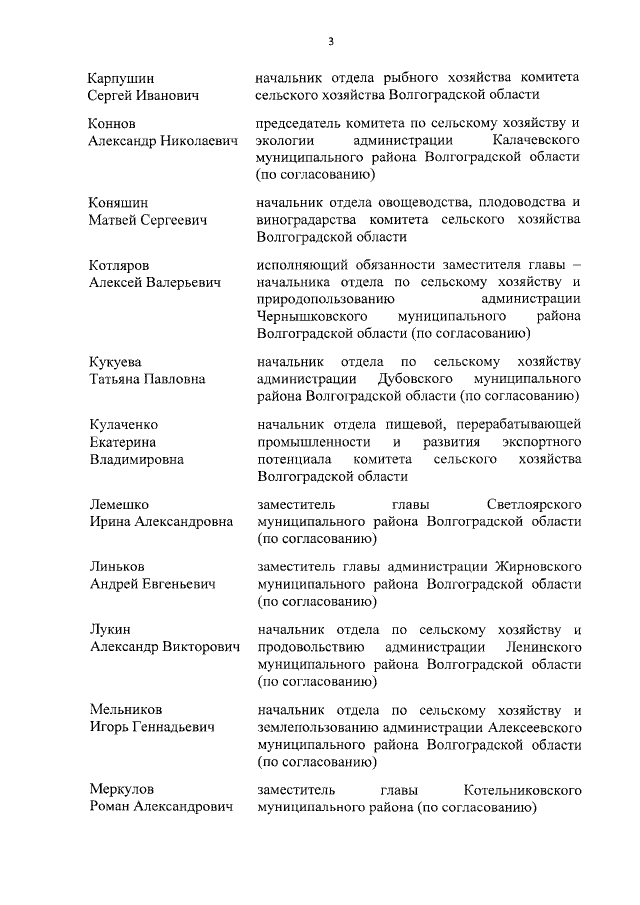 3

| | |
|---|---|
| Карпушин Сергей Иванович | начальник отдела рыбного хозяйства комитета сельского хозяйства Волгоградской области |
| Коннов Александр Николаевич | председатель комитета по сельскому хозяйству и экологии администрации Калачевского муниципального района Волгоградской области (по согласованию) |
| Коняшин Матвей Сергеевич | начальник отдела овощеводства, плодоводства и виноградарства комитета сельского хозяйства Волгоградской области |
| Котляров Алексей Валерьевич | исполняющий обязанности заместителя главы – начальника отдела по сельскому хозяйству и природопользованию администрации Чернышковского муниципального района Волгоградской области (по согласованию) |
| Кукуева Татьяна Павловна | начальник отдела по сельскому хозяйству администрации Дубовского муниципального района Волгоградской области (по согласованию) |
| Кулаченко Екатерина Владимировна | начальник отдела пищевой, перерабатывающей промышленности и развития экспортного потенциала комитета сельского хозяйства Волгоградской области |
| Лемешко Ирина Александровна | заместитель главы Светлоярского муниципального района Волгоградской области (по согласованию) |
| Линьков Андрей Евгеньевич | заместитель главы администрации Жирновского муниципального района Волгоградской области (по согласованию) |
| Лукин Александр Викторович | начальник отдела по сельскому хозяйству и продовольствию администрации Ленинского муниципального района Волгоградской области (по согласованию) |
| Мельников Игорь Геннадьевич | начальник отдела по сельскому хозяйству и землепользованию администрации Алексеевского муниципального района Волгоградской области (по согласованию) |
| Меркулов Роман Александрович | заместитель главы Котельниковского муниципального района (по согласованию) |